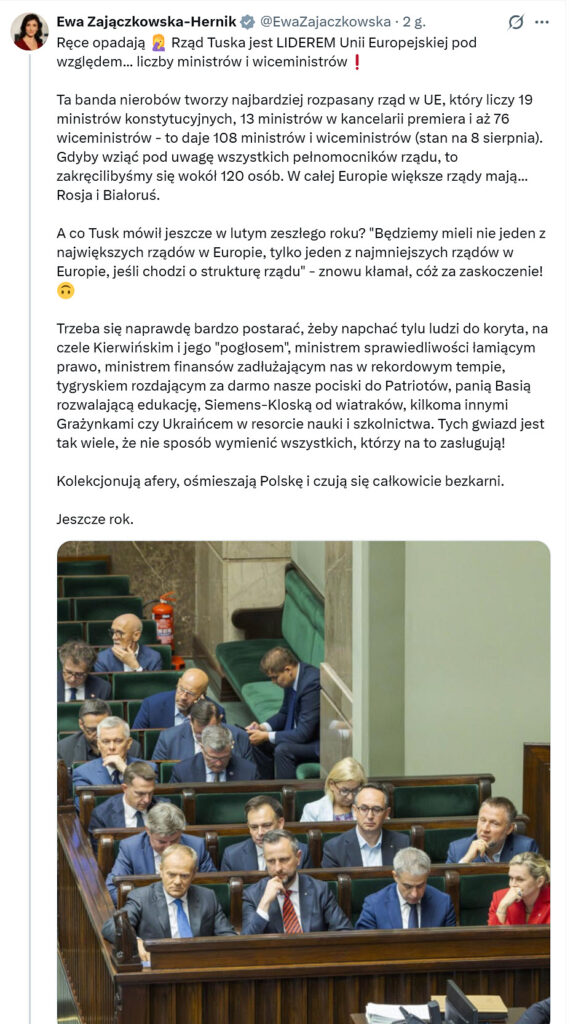 Ewa Zajączkowska-Hernik @EwaZajaczkowska · 2 g.

Ręce opadają 🤦‍♀️ Rząd Tuska jest LIDEREM Unii Europejskiej pod względem... liczby ministrów i wiceministrów ❗

Ta banda nierobów tworzy najbardziej rozpasany rząd w UE, który liczy 19 ministrów konstytucyjnych, 13 ministrów w kancelarii premiera i aż 76 wiceministrów - to daje 108 ministrów i wiceministrów (stan na 8 sierpnia). Gdyby wziąć pod uwagę wszystkich pełnomocników rządu, to zakręcilibyśmy się wokół 120 osób. W całej Europie większe rządy mają... Rosja i Białoruś.

A co Tusk mówił jeszcze w lutym zeszłego roku? "Będziemy mieli nie jeden z największych rządów w Europie, tylko jeden z najmniejszych rządów w Europie, jeśli chodzi o strukturę rządu" - znowu kłamał, cóż za zaskoczenie! 🙃

Trzeba się naprawdę bardzo postarać, żeby napchać tylu ludzi do koryta, na czele Kierwińskim i jego "pogłosem", ministrem sprawiedliwości łamiącym prawo, ministrem finansów zadłużającym nas w rekordowym tempie, tygryskiem rozdającym za darmo nasze pociski do Patriotów, panią Basią rozwalającą edukację, Siemens-Kloską od wiatraków, kilkoma innymi Grażynkami czy Ukraińcem w resorcie nauki i szkolnictwa. Tych gwiazd jest tak wiele, że nie sposób wymienić wszystkich, którzy na to zasługują!

Kolekcjonują afery, ośmieszają Polskę i czują się całkowicie bezkarni.

Jeszcze rok.